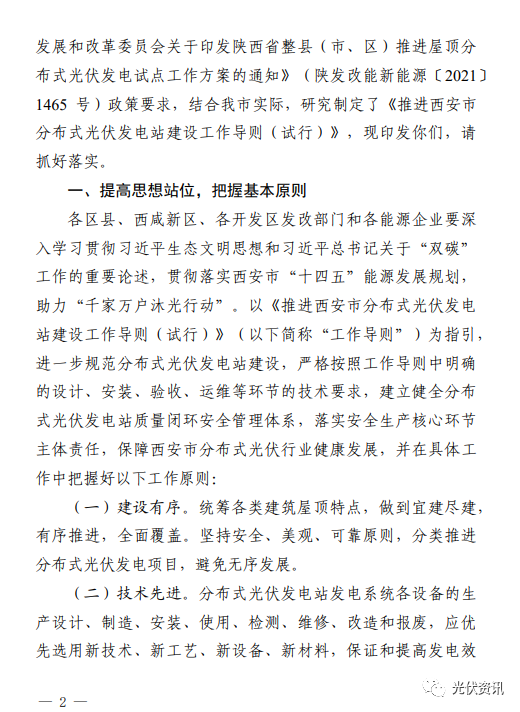 发展和改革委员会关于印发陕西省整县（市、区）推进屋顶分布式光伏发电试点工作方案的通知》（陕发改能新能源〔2021〕1465 号）政策要求，结合我市实际，研究制定了《推进西安市分布式光伏发电站建设工作导则（试行）》，现印发你们，请抓好落实。

一、提高思想站位，把握基本原则

各区县、西咸新区、各开发区发改部门和各能源企业要深入学习贯彻习近平生态文明思想和习近平总书记关于“双碳”工作的重要论述，贯彻落实西安市“十四五”能源发展规划，助力“千家万户沐光行动”。以《推进西安市分布式光伏发电站建设工作导则（试行）》（以下简称“工作导则”）为指引，进一步规范分布式光伏发电站建设，严格按照工作导则中明确的设计、安装、验收、运维等环节的技术要求，建立健全分布式光伏发电站质量闭环安全管理体系，落实安全生产核心环节主体责任，保障西安市分布式光伏行业健康发展，并在具体工作中把握好以下工作原则：

（一）建设有序。统筹各类建筑屋顶特点，做到宜建尽建，有序推进，全面覆盖。坚持安全、美观、可靠原则，分类推进分布式光伏发电项目，避免无序发展。

（二）技术先进。分布式光伏发电站发电系统各设备的生产设计、制造、安装、使用、检测、维修、改造和报废，应优先选用新技术、新工艺、新设备、新材料，保证和提高发电效

— 2 —

光伏资讯